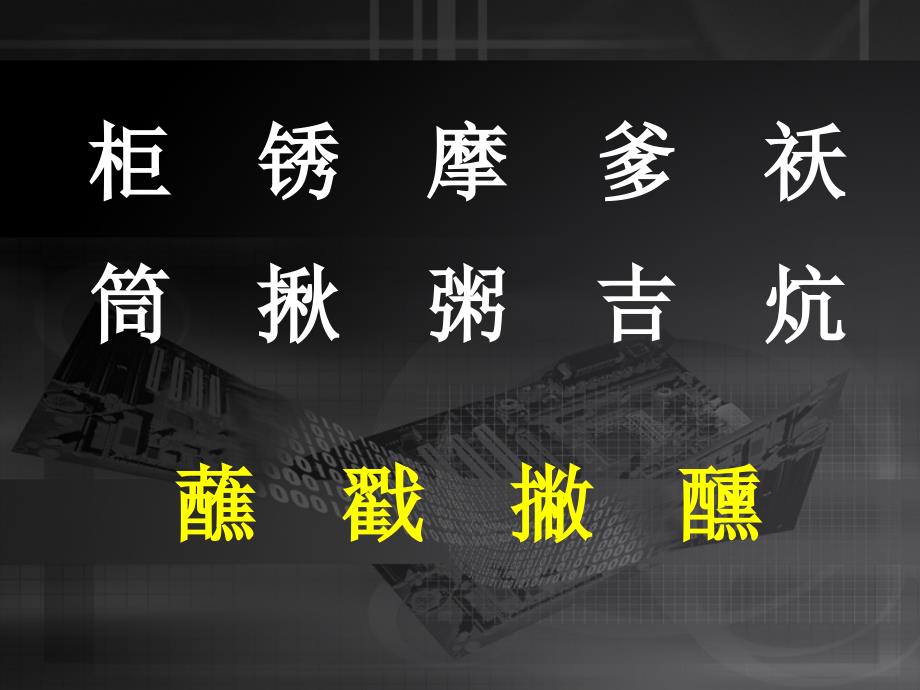 柜　锈　摩　爹　袄
筒　揪　粥　吉　炕

蘸　戳　撇　醺